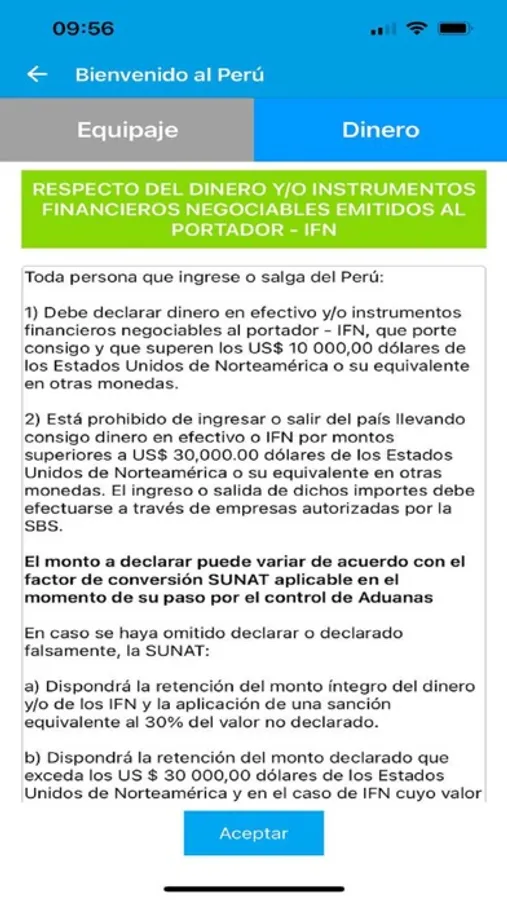 09:56

Bienvenido al Perú

Equipaje

Dinero

RESPECTO DEL DINERO Y/O INSTRUMENTOS FINANCIEROS NEGOCIABLES EMITIDOS AL PORTADOR - IFN

Toda persona que ingrese o salga del Perú:

1) Debe declarar dinero en efectivo y/o instrumentos financieros negociables al portador - IFN, que porte consigo y que superen los US$ 10 000,00 dólares de los Estados Unidos de Norteamérica o su equivalente en otras monedas.

2) Está prohibido de ingresar o salir del país llevando consigo dinero en efectivo o IFN por montos superiores a US$ 30,000.00 dólares de los Estados Unidos de Norteamérica o su equivalente en otras monedas. El ingreso o salida de dichos importes debe efectuarse a través de empresas autorizadas por la SBS.

El monto a declarar puede variar de acuerdo con el factor de conversión SUNAT aplicable en el momento de su paso por el control de Aduanas

En caso se haya omitido declarar o declarado falsamente, la SUNAT:

a) Dispondrá la retención del monto íntegro del dinero y/o de los IFN y la aplicación de una sanción equivalente al 30% del valor no declarado.

b) Dispondrá la retención del monto declarado que exceda los US $ 30 000,00 dólares de los Estados Unidos de Norteamérica y en el caso de IFN cuyo valor

Aceptar